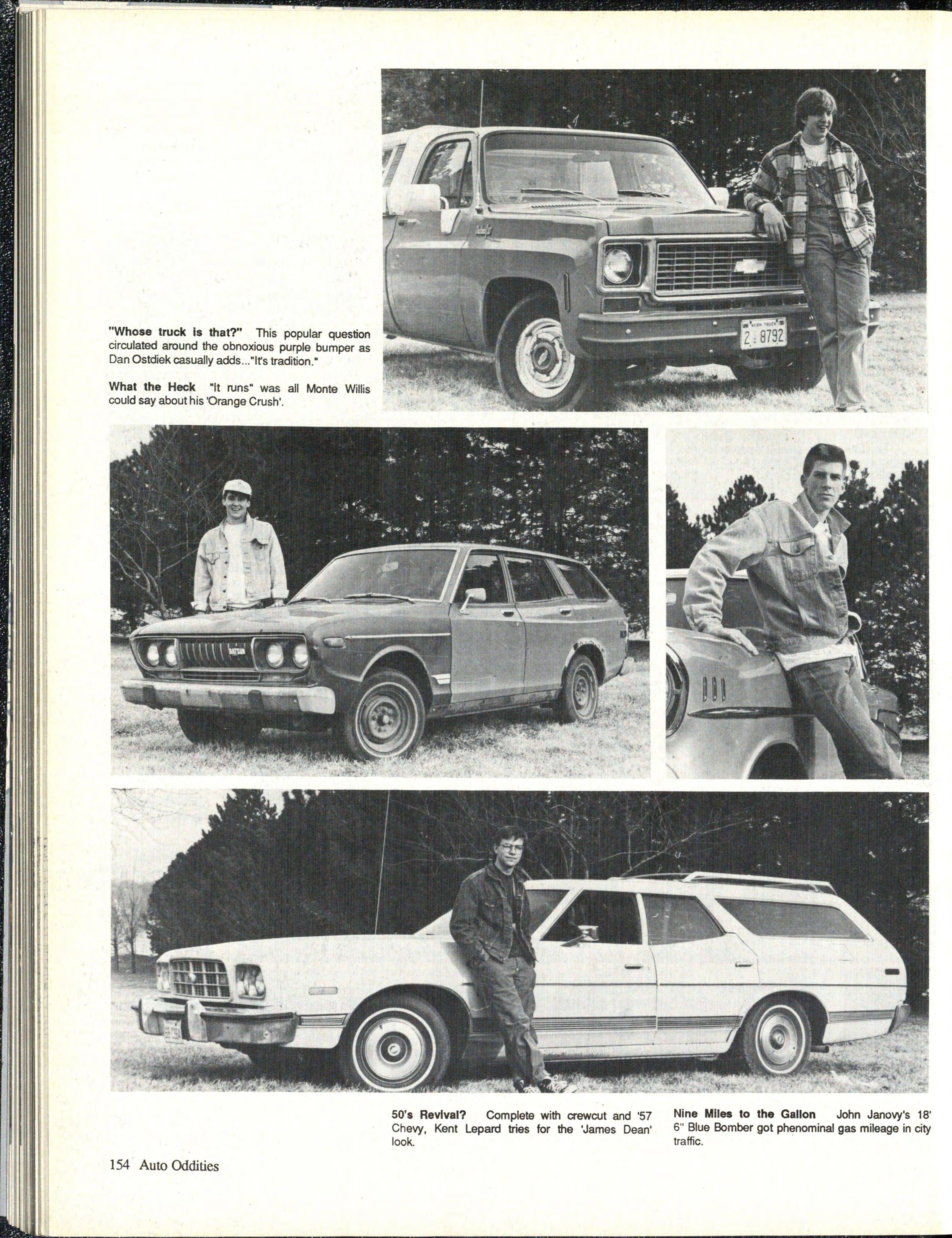 "Whose truck is that?" This popular question circulated around the obnoxious purple bumper as Dan Ostdiek casually adds..."It's tradition."

What the Heck "It runs" was all Monte Willis could say about his 'Orange Crush'.

NEBR. TRUCK
2 8792

DATSUN

50's Revival? Complete with crewcut and '57 Chevy, Kent Lepard tries for the 'James Dean' look.

Nine Miles to the Gallon John Janovy's 18' 6" Blue Bomber got phenominal gas mileage in city traffic.

154 Auto Oddities